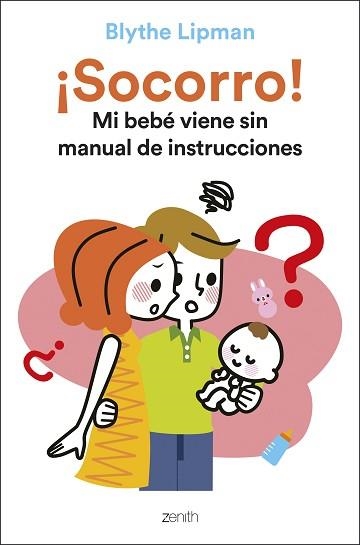 Blythe Lipman

¡Socorro!
Mi bebé viene sin manual de instrucciones

¿
?

zenith